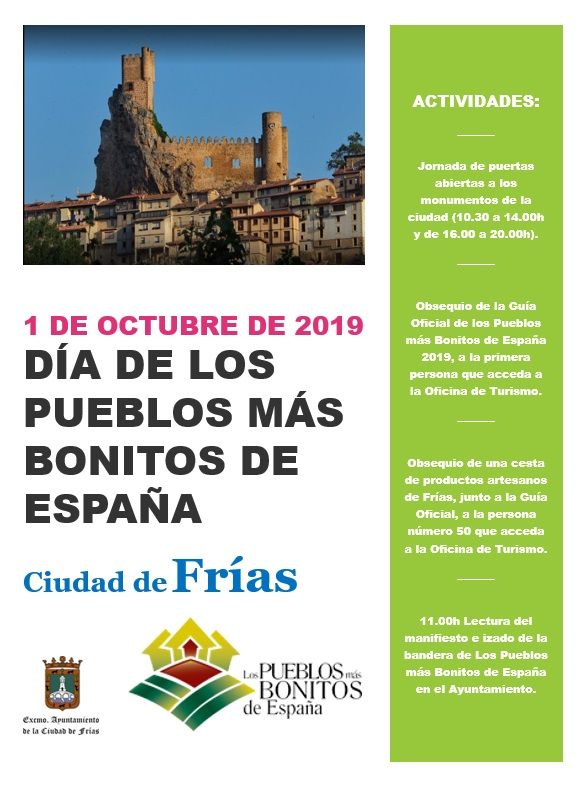 1 DE OCTUBRE DE 2019

DÍA DE LOS PUEBLOS MÁS BONITOS DE ESPAÑA

Ciudad de Frías

Excmo. Ayuntamiento de la Ciudad de Frías

Los PUEBLOS más BONITOS de España

ACTIVIDADES:

Jornada de puertas abiertas a los monumentos de la ciudad (10.30 a 14.00h y de 16.00 a 20.00h).

Obsequio de la Guía Oficial de los Pueblos más Bonitos de España 2019, a la primera persona que acceda a la Oficina de Turismo.

Obsequio de una cesta de productos artesanos de Frías, junto a la Guía Oficial, a la persona número 50 que acceda a la Oficina de Turismo.

11.00h Lectura del manifiesto e izado de la bandera de Los Pueblos más Bonitos de España en el Ayuntamiento.